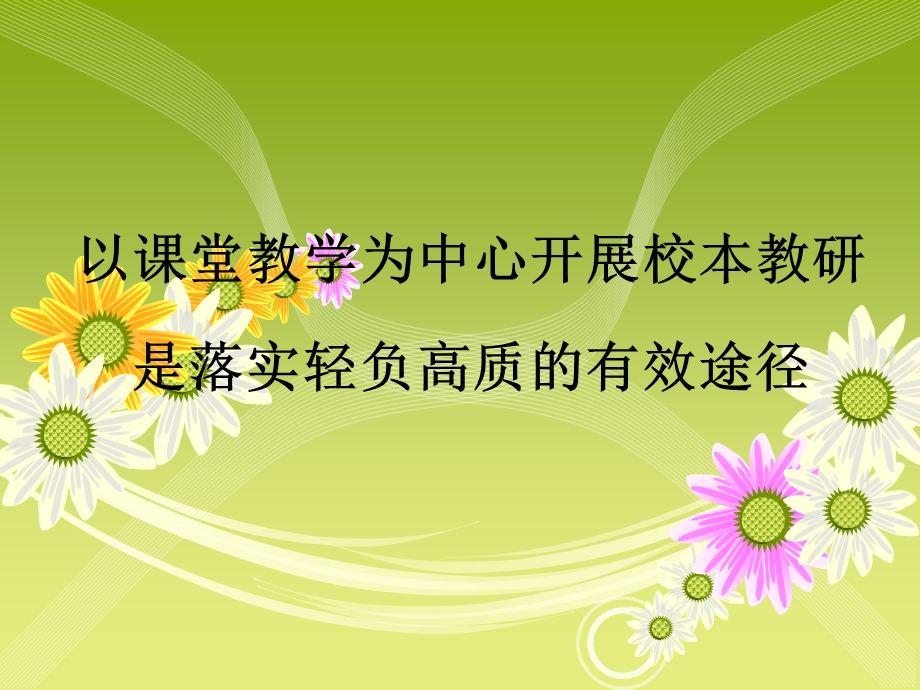 以课堂教学为中心开展校本教研
是落实轻负高质的有效途径